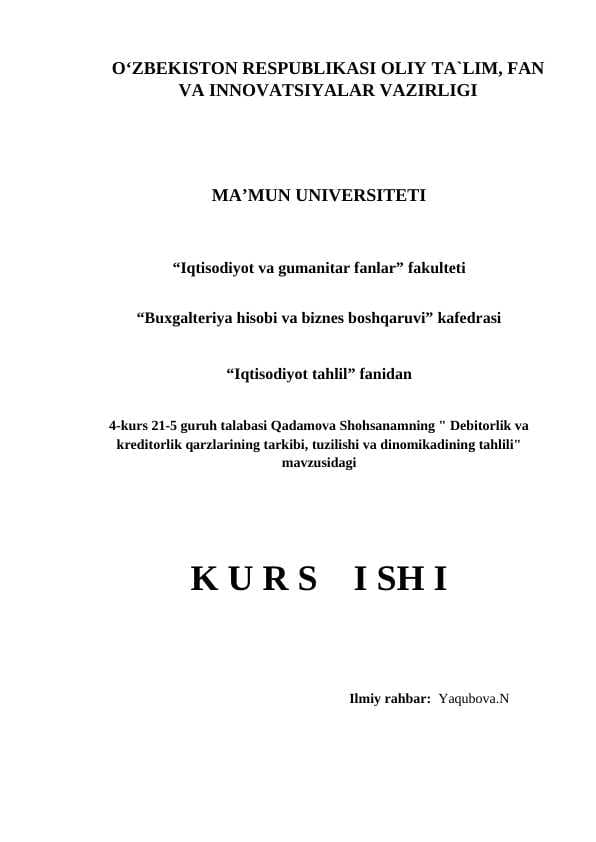 O‘ZBEKISTON RESPUBLIKASI OLIY TA`LIM, FAN VA INNOVATSIYALAR VAZIRLIGI

MA’MUN UNIVERSITETI

“Iqtisodiyot va gumanitar fanlar” fakulteti

“Buxgalteriya hisobi va biznes boshqaruvi” kafedrasi

“Iqtisodiyot tahlil” fanidan

4-kurs 21-5 guruh talabasi Qadamova Shohsanamning " Debitorlik va kreditorlik qarzlarining tarkibi, tuzilishi va dinomikadining tahlili" mavzusidagi

K U R S I SH I

Ilmiy rahbar: Yaqubova.N